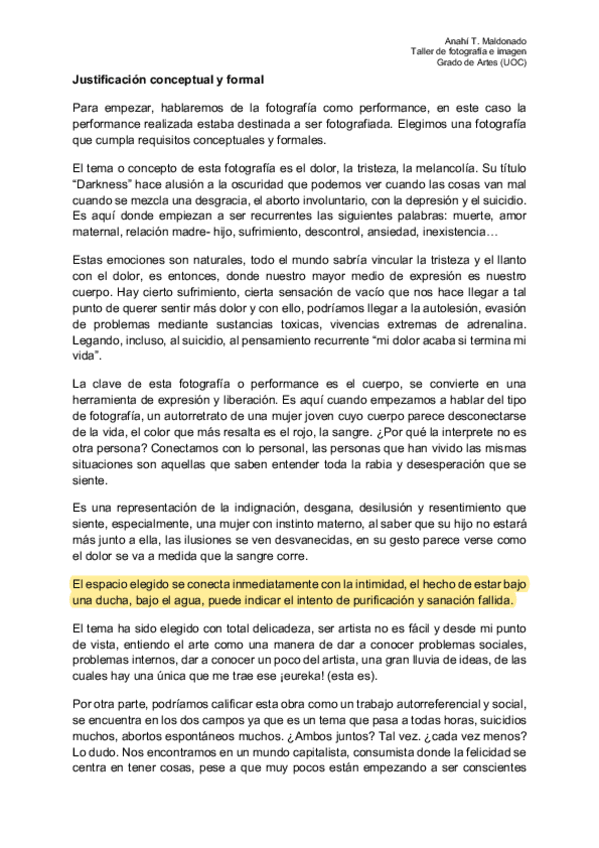 Anahí T. Maldonado
Taller de fotografía e imagen
Grado de Artes (UOC)

Justificación conceptual y formal

Para empezar, hablaremos de la fotografía como performance, en este caso la performance realizada estaba destinada a ser fotografiada. Elegimos una fotografía que cumpla requisitos conceptuales y formales.

El tema o concepto de esta fotografía es el dolor, la tristeza, la melancolía. Su título "Darkness" hace alusión a la oscuridad que podemos ver cuando las cosas van mal cuando se mezcla una desgracia, el aborto involuntario, con la depresión y el suicidio. Es aquí donde empiezan a ser recurrentes las siguientes palabras: muerte, amor maternal, relación madre- hijo, sufrimiento, descontrol, ansiedad, inexistencia…

Estas emociones son naturales, todo el mundo sabría vincular la tristeza y el llanto con el dolor, es entonces, donde nuestro mayor medio de expresión es nuestro cuerpo. Hay cierto sufrimiento, cierta sensación de vacío que nos hace llegar a tal punto de querer sentir más dolor y con ello, podríamos llegar a la autolesión, evasión de problemas mediante sustancias toxicas, vivencias extremas de adrenalina. Legando, incluso, al suicidio, al pensamiento recurrente "mi dolor acaba si termina mi vida".

La clave de esta fotografía o performance es el cuerpo, se convierte en una herramienta de expresión y liberación. Es aquí cuando empezamos a hablar del tipo de fotografía, un autorretrato de una mujer joven cuyo cuerpo parece desconectarse de la vida, el color que más resalta es el rojo, la sangre. ¿Por qué la interprete no es otra persona? Conectamos con lo personal, las personas que han vivido las mismas situaciones son aquellas que saben entender toda la rabia y desesperación que se siente.

Es una representación de la indignación, desgana, desilusión y resentimiento que siente, especialmente, una mujer con instinto materno, al saber que su hijo no estará más junto a ella, las ilusiones se ven desvanecidas, en su gesto parece verse como el dolor se va a medida que la sangre corre.

El espacio elegido se conecta inmediatamente con la intimidad, el hecho de estar bajo una ducha, bajo el agua, puede indicar el intento de purificación y sanación fallida.

El tema ha sido elegido con total delicadeza, ser artista no es fácil y desde mi punto de vista, entiendo el arte como una manera de dar a conocer problemas sociales, problemas internos, dar a conocer un poco del artista, una gran lluvia de ideas, de las cuales hay una única que me trae ese ¡eureka! (esta es).

Por otra parte, podríamos calificar esta obra como un trabajo autorreferencial y social, se encuentra en los dos campos ya que es un tema que pasa a todas horas, suicidios muchos, abortos espontáneos muchos. ¿Ambos juntos? Tal vez. ¿cada vez menos? Lo dudo. Nos encontramos en un mundo capitalista, consumista donde la felicidad se centra en tener cosas, pese a que muy pocos están empezando a ser conscientes